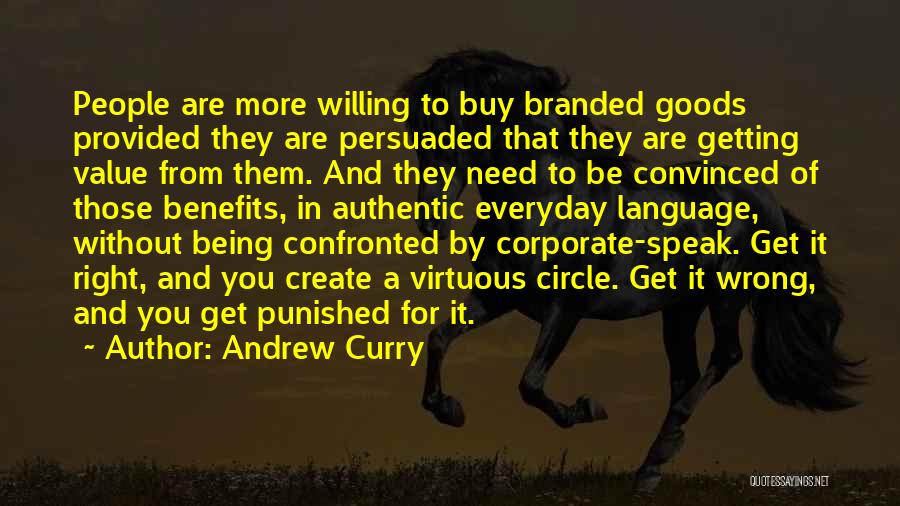 People are more willing to buy branded goods provided they are persuaded that they are getting value from them. And they need to be convinced of those benefits, in authentic everyday language, without being confronted by corporate-speak. Get it right, and you create a virtuous circle. Get it wrong, and you get punished for it.

~ Author: Andrew Curry

QUOTESSAYINGS.NET